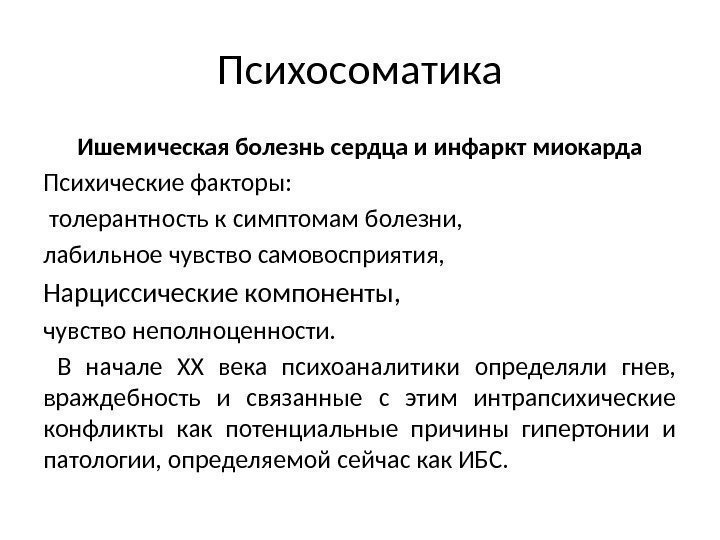 Психосоматика

Ишемическая болезнь сердца и инфаркт миокарда

Психические факторы:

толерантность к симптомам болезни,

лабильное чувство самовосприятия,

Нарциссические компоненты,

чувство неполноценности.

В начале XX века психоаналитики определяли гнев, враждебность и связанные с этим интрапсихические конфликты как потенциальные причины гипертонии и патологии, определяемой сейчас как ИБС.